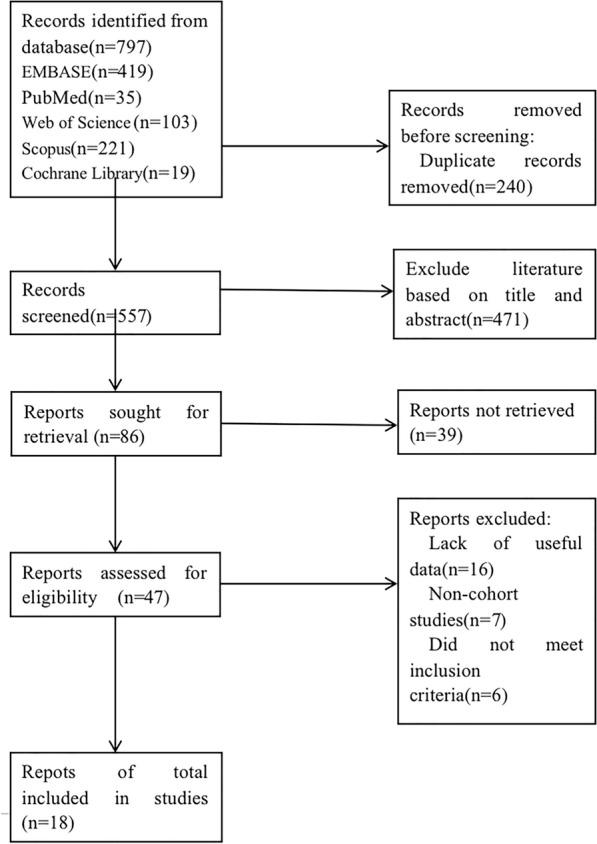 Records identified from database(n=797)
EMBASE(n=419)
PubMed(n=35)
Web of Science (n=103)
Scopus(n=221)
Cochrane Library(n=19)

Records removed before screening:
Duplicate records removed(n=240)

Records screened(n=557)

Exclude literature based on title and abstract(n=471)

Reports sought for retrieval (n=86)

Reports not retrieved (n=39)

Reports assessed for eligibility (n=47)

Reports excluded:
Lack of useful data(n=16)
Non-cohort studies(n=7)
Did not meet inclusion criteria(n=6)

Repots of total included in studies (n=18)